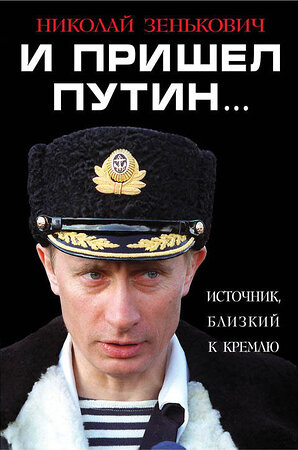 НИКОЛАЙ ЗЕНЬКОВИЧ

И ПРИШЕЛ ПУТИН...

ИСТОЧНИК, БЛИЗКИЙ К КРЕМЛЮ